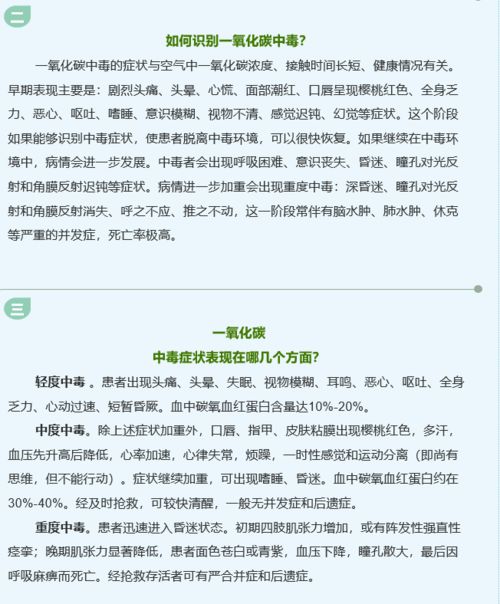 二

如何识别一氧化碳中毒？

一氧化碳中毒的症状与空气中一氧化碳浓度、接触时间长短、健康情况有关。早期表现主要是：剧烈头痛、头晕、心慌、面部潮红、口唇呈现樱桃红色、全身乏力、恶心、呕吐、嗜睡、意识模糊、视物不清、感觉迟钝、幻觉等症状。这个阶段如果能够识别中毒症状，使患者脱离中毒环境，可以很快恢复。如果继续在中毒环境中，病情会进一步发展。中毒者会出现呼吸困难、意识丧失、昏迷、瞳孔对光反射和角膜反射迟钝等症状。病情进一步加重会出现重度中毒：深昏迷、瞳孔对光反射和角膜反射消失、呼之不应、推之不动，这一阶段常伴有脑水肿、肺水肿、休克等严重的并发症，死亡率极高。

三

一氧化碳
中毒症状表现在哪几个方面？

轻度中毒 。患者出现头痛、头晕、失眠、视物模糊、耳鸣、恶心、呕吐、全身乏力、心动过速、短暂昏厥。血中碳氧血红蛋白含量达10%-20%。

中度中毒。除上述症状加重外，口唇、指甲、皮肤粘膜出现樱桃红色，多汗，血压先升高后降低，心率加速，心律失常，烦躁，一时性感觉和运动分离（即尚有思维，但不能行动）。症状继续加重，可出现嗜睡、昏迷。血中碳氧血红蛋白约在30%-40%。经及时抢救，可较快清醒，一般无并发症和后遗症。

重度中毒。患者迅速进入昏迷状态。初期四肢肌张力增加，或有阵发性强直性痉挛；晚期肌张力显著降低，患者面色苍白或青紫，血压下降，瞳孔散大，最后因呼吸麻痹而死亡。经抢救存活者可有严合并症和后遗症。